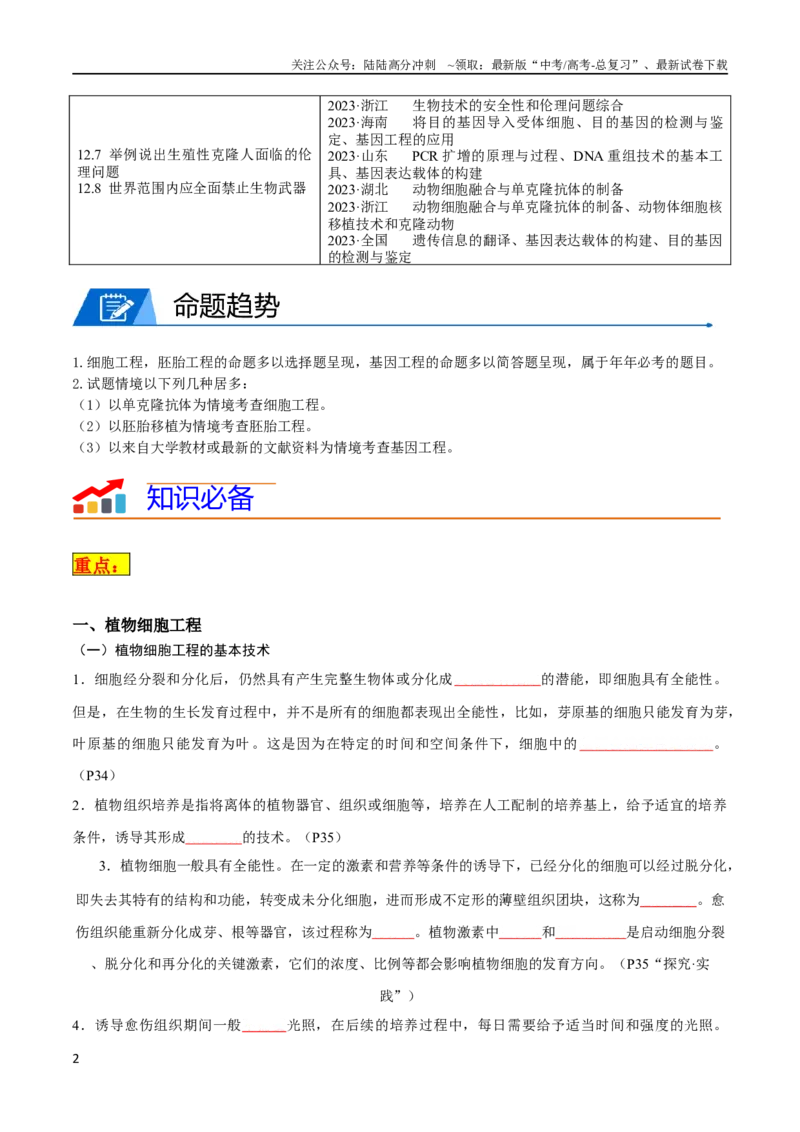 关注公众号：陆陆高分冲刺 ~领取：最新版“中考/高考-总复习”、最新试卷下载

| 12.7 举例说出生殖性克隆人面临的伦理问题
12.8 世界范围内应全面禁止生物武器 | 2023·浙江 生物技术的安全性和伦理问题综合
2023·海南 将目的基因导入受体细胞、目的基因的检测与鉴定、基因工程的应用
2023·山东 PCR扩增的原理与过程、DNA重组技术的基本工具、基因表达载体的构建
2023·湖北 动物细胞融合与单克隆抗体的制备
2023·浙江 动物细胞融合与单克隆抗体的制备、动物体细胞核移植技术和克隆动物
2023·全国 遗传信息的翻译、基因表达载体的构建、目的基因的检测与鉴定 |
|---|---|

命题趋势

1.细胞工程，胚胎工程的命题多以选择题呈现，基因工程的命题多以简答题呈现，属于年年必考的题目。
2.试题情境以下列几种居多：
（1）以单克隆抗体为情境考查细胞工程。
（2）以胚胎移植为情境考查胚胎工程。
（3）以来自大学教材或最新的文献资料为情境考查基因工程。

知识必备

重点：

一、植物细胞工程
（一）植物细胞工程的基本技术
1．细胞经分裂和分化后，仍然具有产生完整生物体或分化成____的潜能，即细胞具有全能性。但是，在生物的生长发育过程中，并不是所有的细胞都表现出全能性，比如，芽原基的细胞只能发育为芽，叶原基的细胞只能发育为叶。这是因为在特定的时间和空间条件下，细胞中的____。（P34）

2．植物组织培养是指将离体的植物器官、组织或细胞等，培养在人工配制的培养基上，给予适宜的培养条件，诱导其形成____的技术。（P35）

3．植物细胞一般具有全能性。在一定的激素和营养等条件的诱导下，已经分化的细胞可以经过脱分化，即失去其特有的结构和功能，转变成未分化细胞，进而形成不定形的薄壁组织团块，这称为____。愈伤组织能重新分化成芽、根等器官，该过程称为____。植物激素中____和____是启动细胞分裂、脱分化和再分化的关键激素，它们的浓度、比例等都会影响植物细胞的发育方向。（P35“探究·实践”）

4．诱导愈伤组织期间一般____光照，在后续的培养过程中，每日需要给予适当时间和强度的光照。

2